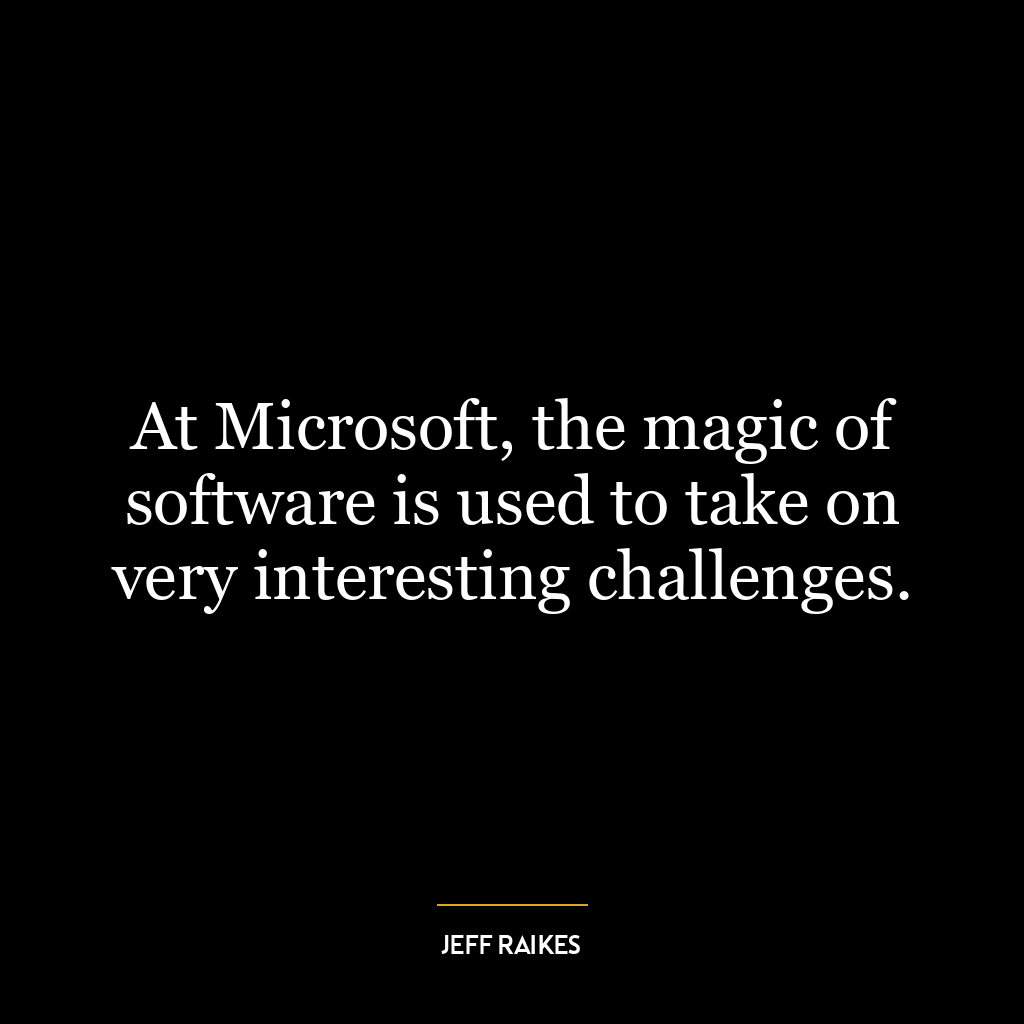 At Microsoft, the magic of software is used to take on very interesting challenges.

JEFF RAIKES